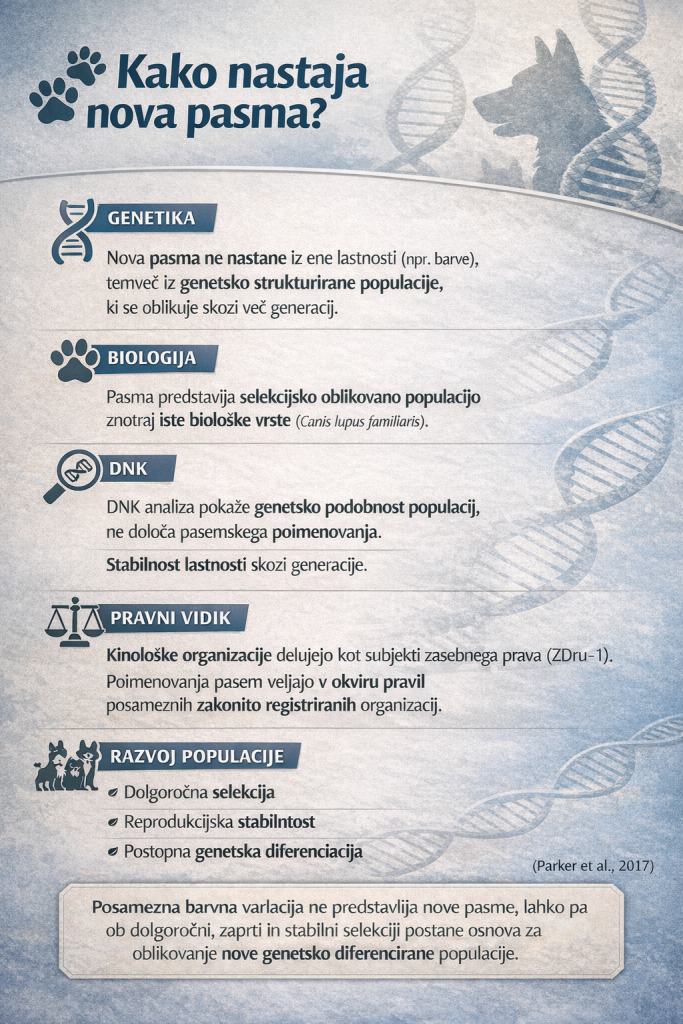 Kako nastaja nova pasma?

GENETIKA

Nova pasma ne nastane iz ene lastnosti (npr. barve), temveč iz genetsko strukturirane populacije, ki se oblikuje skozi več generacij.

BIOLOGIJA

Pasma predstavija selekcijsko oblikovano populacijo znotraj iste biološke vrste (Canis lupus familiaris).

DNK

DNK analiza pokaže genetsko podobnost populacij, ne določa pasemskega poimenovanja.

Stabilnost lastnosti skozi generacije.

PRAVNI VIDIK

Kinološke organizacije delujejo kot subjekti zasebnega prava (ZDru-1). Poimenovanja pasem veljajo v okviru pravil posameznih zakonito registriranih organizacij.

RAZVOJ POPULACIJE

Dolgoročna selekcija

Reprodukcijska stabilntost

Postopna genetska diferenciacija

(Parker et al., 2017)

Posamezna barvna varlacija ne predstavlja nove pasme, lahko pa ob dolgoročni, zaprti in stabilni selekciji postane osnova za oblikovanje nove genetsko diferencirane populacije.